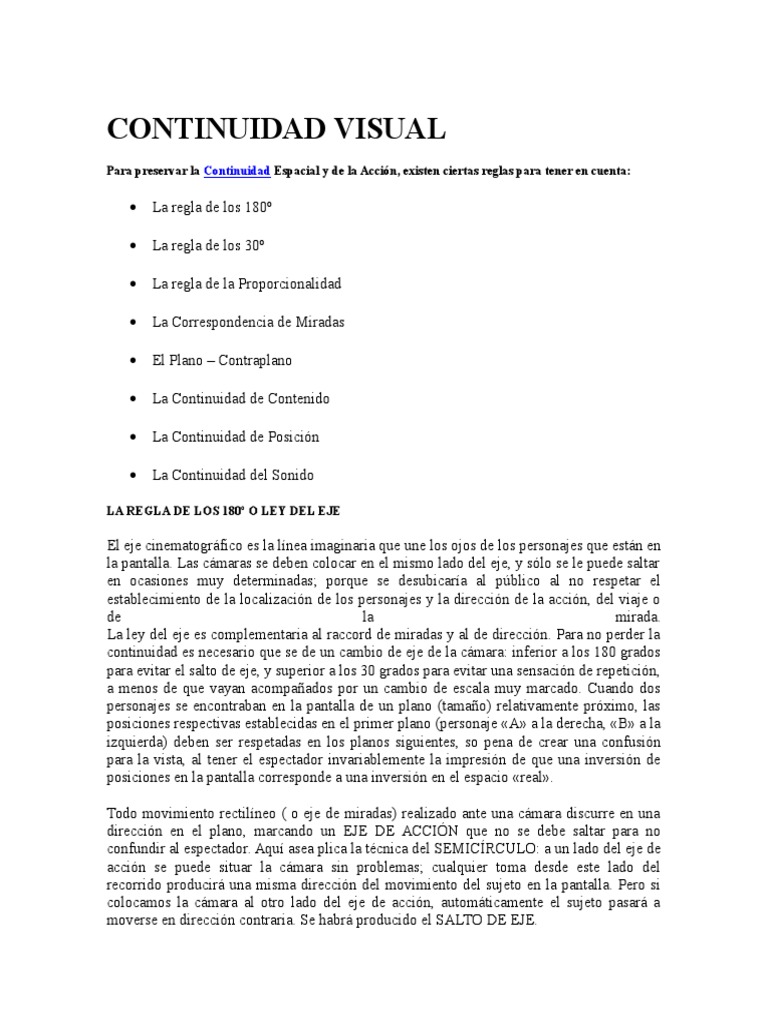 CONTINUIDAD VISUAL

Para preservar la Continuidad Espacial y de la Acción, existen ciertas reglas para tener en cuenta:

- La regla de los 180º
- La regla de los 30º
- La regla de la Proporcionalidad
- La Correspondencia de Miradas
- El Plano – Contraplano
- La Continuidad de Contenido
- La Continuidad de Posición
- La Continuidad del Sonido

LA REGLA DE LOS 180º O LEY DEL EJE

El eje cinematográfico es la línea imaginaria que une los ojos de los personajes que están en la pantalla. Las cámaras se deben colocar en el mismo lado del eje, y sólo se le puede saltar en ocasiones muy determinadas; porque se desubicaría al público al no respetar el establecimiento de la localización de los personajes y la dirección de la acción, del viaje o de la mirada.
La ley del eje es complementaria al raccord de miradas y al de dirección. Para no perder la continuidad es necesario que se de un cambio de eje de la cámara: inferior a los 180 grados para evitar el salto de eje, y superior a los 30 grados para evitar una sensación de repetición, a menos de que vayan acompañados por un cambio de escala muy marcado. Cuando dos personajes se encontraban en la pantalla de un plano (tamaño) relativamente próximo, las posiciones respectivas establecidas en el primer plano (personaje «A» a la derecha, «B» a la izquierda) deben ser respetadas en los planos siguientes, so pena de crear una confusión para la vista, al tener el espectador invariablemente la impresión de que una inversión de posiciones en la pantalla corresponde a una inversión en el espacio «real».

Todo movimiento rectilíneo ( o eje de miradas) realizado ante una cámara discurre en una dirección en el plano, marcando un EJE DE ACCIÓN que no se debe saltar para no confundir al espectador. Aquí asea plica la técnica del SEMICÍRCULO: a un lado del eje de acción se puede situar la cámara sin problemas; cualquier toma desde este lado del recorrido producirá una misma dirección del movimiento del sujeto en la pantalla. Pero si colocamos la cámara al otro lado del eje de acción, automáticamente el sujeto pasará a moverse en dirección contraria. Se habrá producido el SALTO DE EJE.